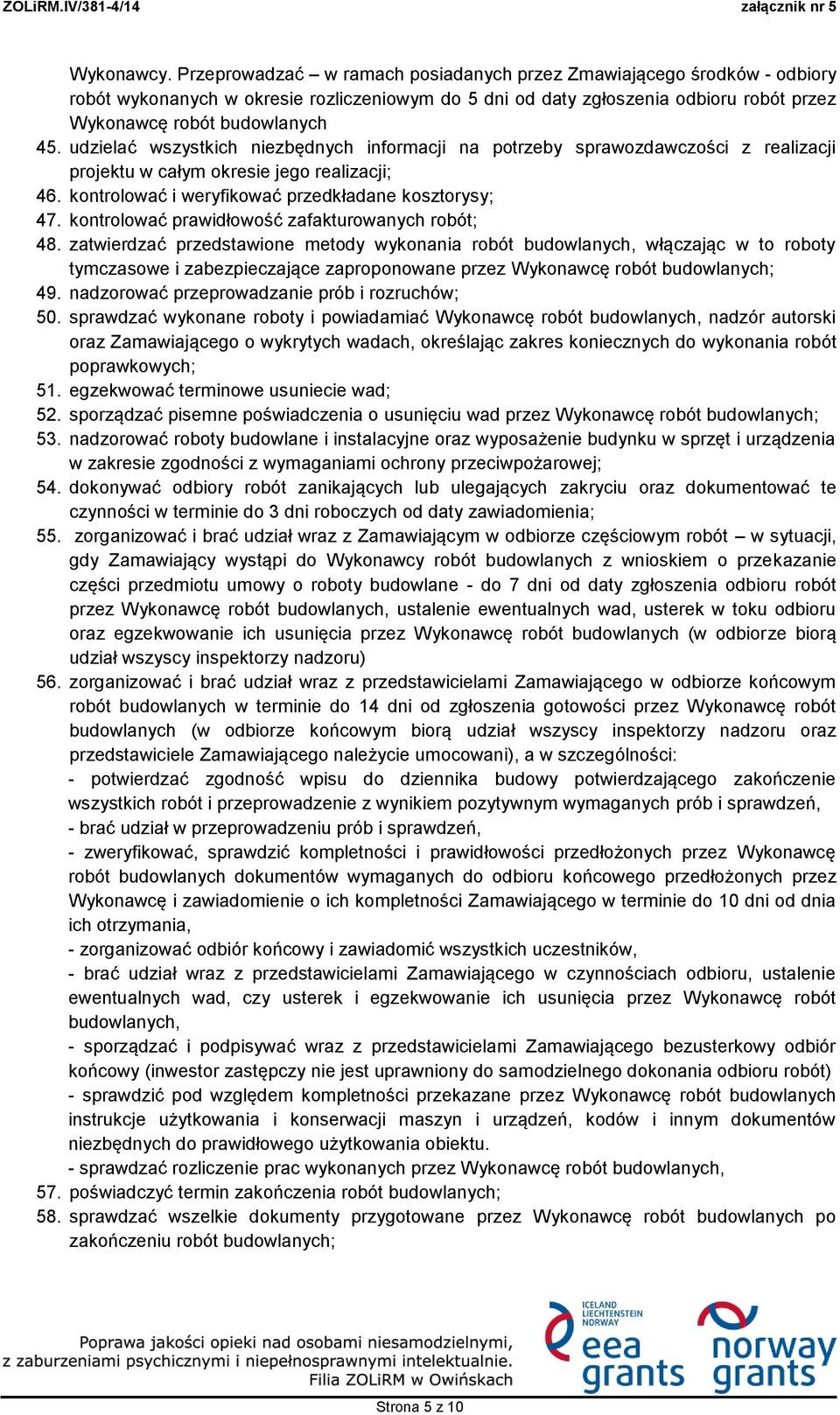 ZOLiRM.IV/381-4/14 załącznik nr 5

Wykonawcy. Przeprowadzać – w ramach posiadanych przez Zmawiającego środków - odbiory robót wykonanych w okresie rozliczeniowym do 5 dni od daty zgłoszenia odbioru robót przez Wykonawcę robót budowlanych

45. udzielać wszystkich niezbędnych informacji na potrzeby sprawozdawczości z realizacji projektu w całym okresie jego realizacji;

46. kontrolować i weryfikować przedkładane kosztorysy;

47. kontrolować prawidłowość zafakturowanych robót;

48. zatwierdzać przedstawione metody wykonania robót budowlanych, włączając w to roboty tymczasowe i zabezpieczające zaproponowane przez Wykonawcę robót budowlanych;

49. nadzorować przeprowadzanie prób i rozruchów;

50. sprawdzać wykonane roboty i powiadamiać Wykonawcę robót budowlanych, nadzór autorski oraz Zamawiającego o wykrytych wadach, określając zakres koniecznych do wykonania robót poprawkowych;

51. egzekwować terminowe usuniecie wad;

52. sporządzać pisemne poświadczenia o usunięciu wad przez Wykonawcę robót budowlanych;

53. nadzorować roboty budowlane i instalacyjne oraz wyposażenie budynku w sprzęt i urządzenia w zakresie zgodności z wymaganiami ochrony przeciwpożarowej;

54. dokonywać odbiory robót zanikających lub ulegających zakryciu oraz dokumentować te czynności w terminie do 3 dni roboczych od daty zawiadomienia;

55. zorganizować i brać udział wraz z Zamawiającym w odbiorze częściowym robót – w sytuacji, gdy Zamawiający wystąpi do Wykonawcy robót budowlanych z wnioskiem o przekazanie części przedmiotu umowy o roboty budowlane - do 7 dni od daty zgłoszenia odbioru robót przez Wykonawcę robót budowlanych, ustalenie ewentualnych wad, usterek w toku odbioru oraz egzekwowanie ich usunięcia przez Wykonawcę robót budowlanych (w odbiorze biorą udział wszyscy inspektorzy nadzoru)

56. zorganizować i brać udział wraz z przedstawicielami Zamawiającego w odbiorze końcowym robót budowlanych w terminie do 14 dni od zgłoszenia gotowości przez Wykonawcę robót budowlanych (w odbiorze końcowym biorą udział wszyscy inspektorzy nadzoru oraz przedstawiciele Zamawiającego należycie umocowani), a w szczególności:
- potwierdzać zgodność wpisu do dziennika budowy potwierdzającego zakończenie wszystkich robót i przeprowadzenie z wynikiem pozytywnym wymaganych prób i sprawdzeń,
- brać udział w przeprowadzeniu prób i sprawdzeń,
- zweryfikować, sprawdzić kompletności i prawidłowości przedłożonych przez Wykonawcę robót budowlanych dokumentów wymaganych do odbioru końcowego przedłożonych przez Wykonawcę i zawiadomienie o ich kompletności Zamawiającego w terminie do 10 dni od dnia ich otrzymania,
- zorganizować odbiór końcowy i zawiadomić wszystkich uczestników,
- brać udział wraz z przedstawicielami Zamawiającego w czynnościach odbioru, ustalenie ewentualnych wad, czy usterek i egzekwowanie ich usunięcia przez Wykonawcę robót budowlanych,
- sporządzać i podpisywać wraz z przedstawicielami Zamawiającego bezusterkowy odbiór końcowy (inwestor zastępczy nie jest uprawniony do samodzielnego dokonania odbioru robót)
- sprawdzić pod względem kompletności przekazane przez Wykonawcę robót budowlanych instrukcje użytkowania i konserwacji maszyn i urządzeń, kodów i innym dokumentów niezbędnych do prawidłowego użytkowania obiektu.
- sprawdzać rozliczenie prac wykonanych przez Wykonawcę robót budowlanych,

57. poświadczyć termin zakończenia robót budowlanych;

58. sprawdzać wszelkie dokumenty przygotowane przez Wykonawcę robót budowlanych po zakończeniu robót budowlanych;

Poprawa jakości opieki nad osobami niesamodzielnymi, z zaburzeniami psychicznymi i niepełnosprawnymi intelektualnie. Filia ZOLiRM w Owińskach

ICELAND LIECHTENSTEIN NORWAY eea grants

norway grants

Strona 5 z 10